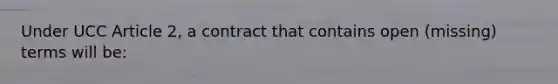 Under UCC Article 2, a contract that contains open (missing) terms will be: